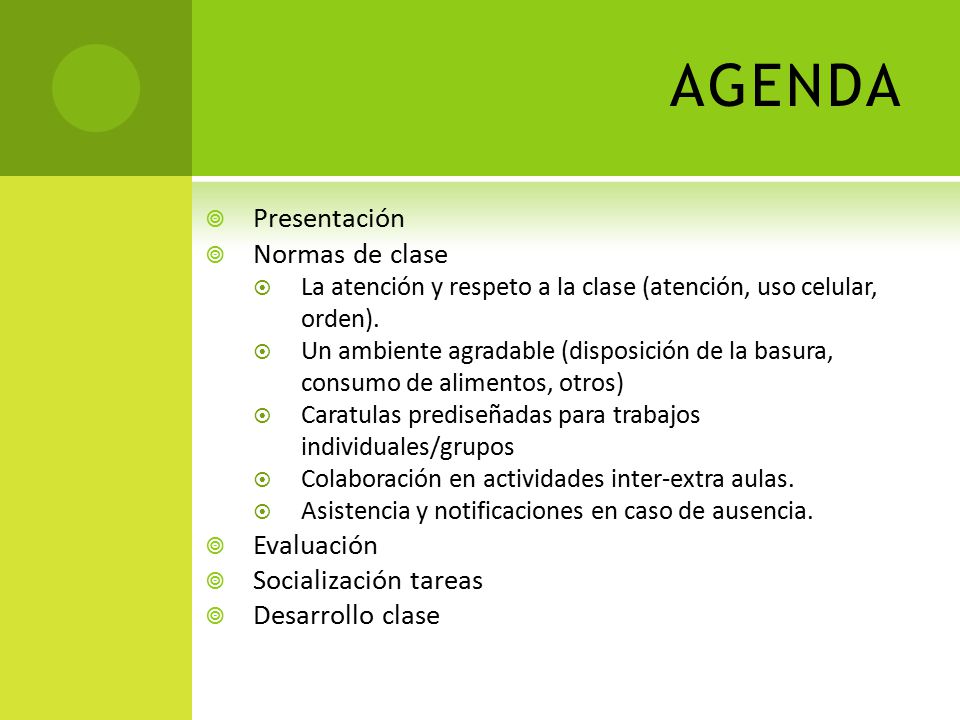 AGENDA

Presentación
Normas de clase
La atención y respeto a la clase (atención, uso celular, orden).
Un ambiente agradable (disposición de la basura, consumo de alimentos, otros)
Caratulas prediseñadas para trabajos individuales/grupos
Colaboración en actividades inter-extra aulas.
Asistencia y notificaciones en caso de ausencia.
Evaluación
Socialización tareas
Desarrollo clase